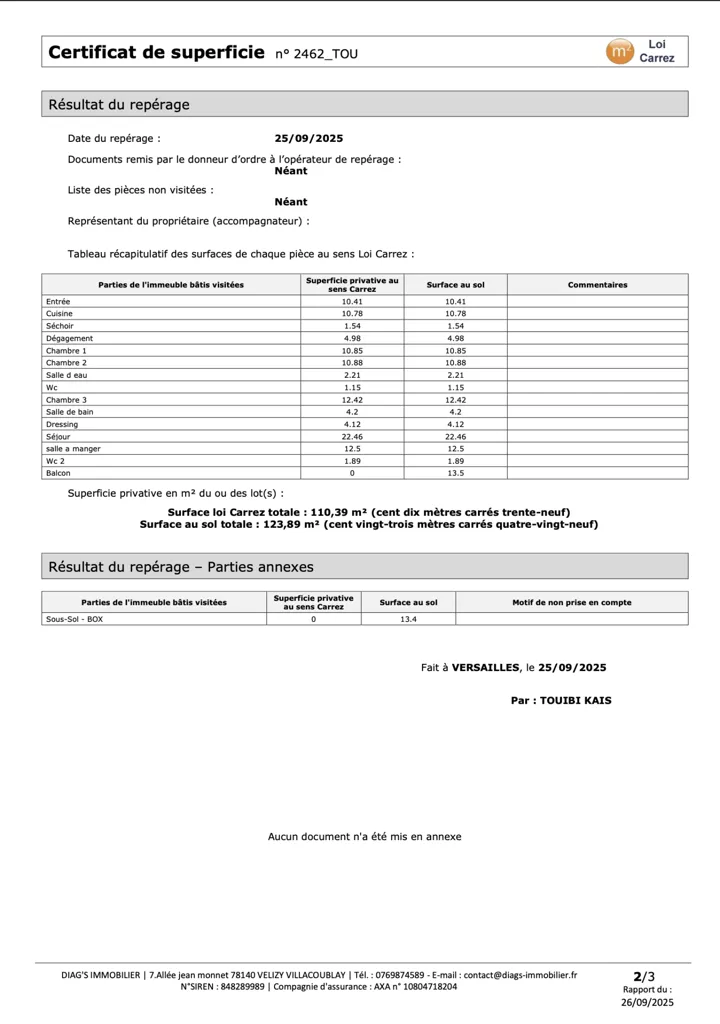 Certificat de superficie n° 2462_TOU

m² Loi Carrez

Résultat du repérage

Date du repérage : 25/09/2025

Documents remis par le donneur d'ordre à l'opérateur de repérage :
Néant

Liste des pièces non visitées :
Néant

Représentant du propriétaire (accompagnateur) :

Tableau récapitulatif des surfaces de chaque pièce au sens Loi Carrez :

| Parties de l'immeuble bâtis visitées | Superficie privative au sens Carrez | Surface au sol | Commentaires |
|---|---|---|---|
| Entrée | 10.41 | 10.41 | |
| Cuisine | 10.78 | 10.78 | |
| Séchoir | 1.54 | 1.54 | |
| Dégagement | 4.98 | 4.98 | |
| Chambre 1 | 10.85 | 10.85 | |
| Chambre 2 | 10.88 | 10.88 | |
| Salle d eau | 2.21 | 2.21 | |
| Wc | 1.15 | 1.15 | |
| Chambre 3 | 12.42 | 12.42 | |
| Salle de bain | 4.2 | 4.2 | |
| Dressing | 4.12 | 4.12 | |
| Séjour | 22.46 | 22.46 | |
| salle a manger | 12.5 | 12.5 | |
| Wc 2 | 1.89 | 1.89 | |
| Balcon | 0 | 13.5 | |

Superficie privative en m² du ou des lot(s) :

Surface loi Carrez totale : 110,39 m² (cent dix mètres carrés trente-neuf)
Surface au sol totale : 123,89 m² (cent vingt-trois mètres carrés quatre-vingt-neuf)

Résultat du repérage – Parties annexes

| Parties de l'immeuble bâtis visitées | Superficie privative au sens Carrez | Surface au sol | Motif de non prise en compte |
|---|---|---|---|
| Sous-Sol - BOX | 0 | 13.4 | |

Fait à VERSAILLES, le 25/09/2025

Par : TOUIBI KAIS

Aucun document n'a été mis en annexe

DIAG'S IMMOBILIER | 7.Allée jean monnet 78140 VELIZY VILLACOUBLAY | Tél. : 0769874589 - E-mail : contact@diags-immobilier.fr
N°SIREN : 848289989 | Compagnie d'assurance : AXA n° 10804718204

2/3
Rapport du :
26/09/2025